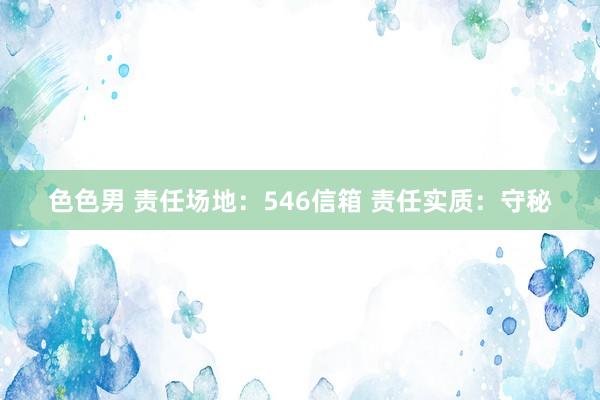 色色男 责任场地：546信箱 责任实质：守秘